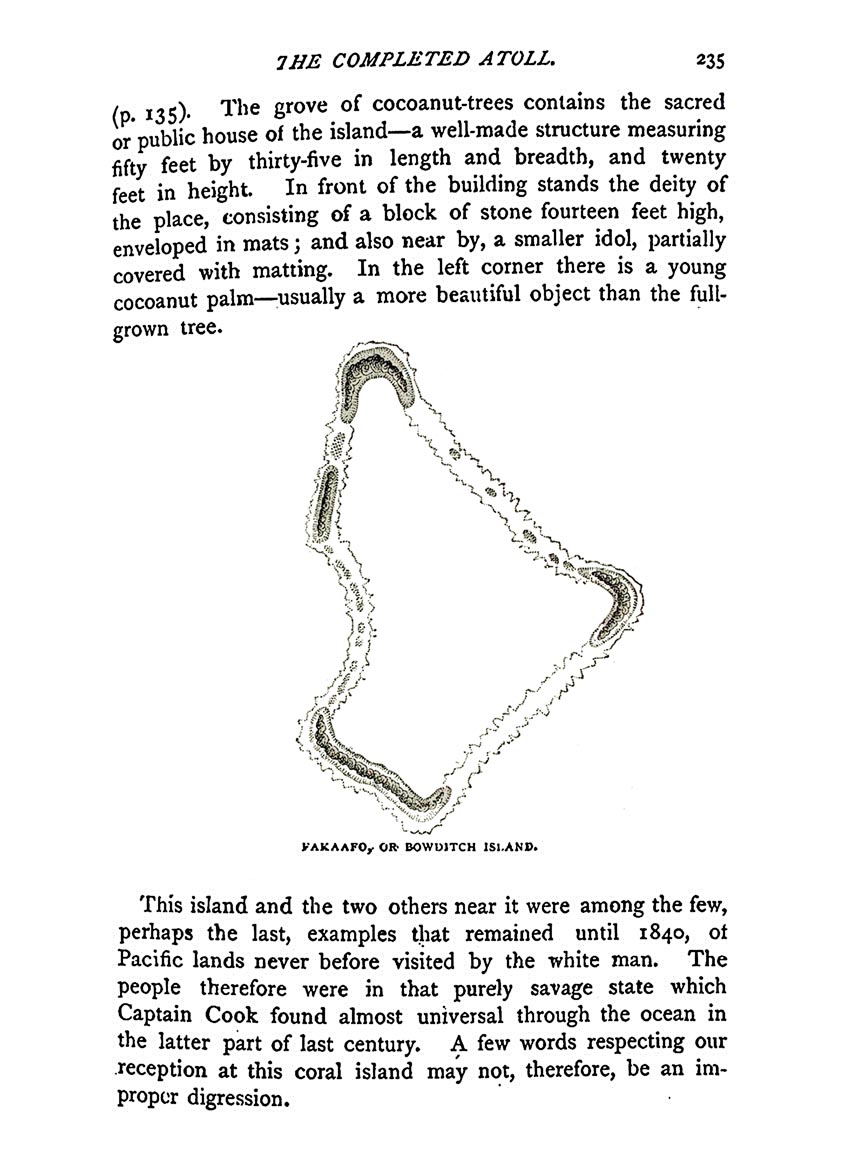 THE COMPLETED ATOLL. 235

(p. 135). The grove of cocoanut-trees contains the sacred or public house of the island—a well-made structure measuring fifty feet by thirty-five in length and breadth, and twenty feet in height. In front of the building stands the deity of the place, consisting of a block of stone fourteen feet high, enveloped in mats; and also near by, a smaller idol, partially covered with matting. In the left corner there is a young cocoanut palm—usually a more beautiful object than the full-grown tree.

FAKAAFO, OR BOWDITCH ISLAND.

This island and the two others near it were among the few, perhaps the last, examples that remained until 1840, of Pacific lands never before visited by the white man. The people therefore were in that purely savage state which Captain Cook found almost universal through the ocean in the latter part of last century. A few words respecting our reception at this coral island may not, therefore, be an improper digression.